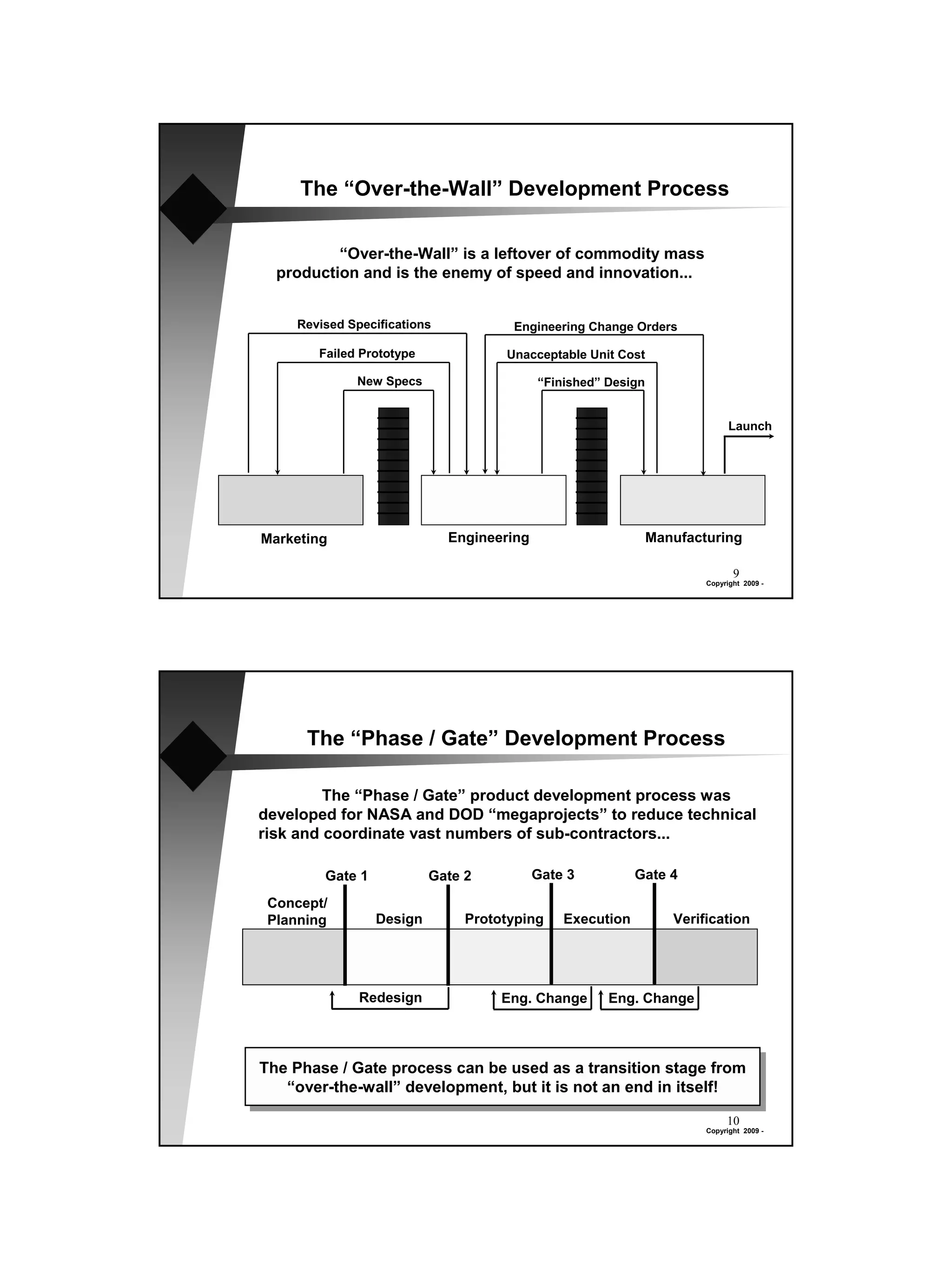 The “Over-the-Wall” Development Process

“Over-the-Wall” is a leftover of commodity mass production and is the enemy of speed and innovation...

Revised Specifications

Failed Prototype

New Specs

Engineering Change Orders

Unacceptable Unit Cost

“Finished” Design

Launch

Marketing

Engineering

Manufacturing

9
Copyright 2009 -

The “Phase / Gate” Development Process

The “Phase / Gate” product development process was developed for NASA and DOD “megaprojects” to reduce technical risk and coordinate vast numbers of sub-contractors...

Gate 1

Gate 2

Gate 3

Gate 4

Concept/ Planning

Design

Prototyping

Execution

Verification

Redesign

Eng. Change

Eng. Change

The Phase / Gate process can be used as a transition stage from “over-the-wall” development, but it is not an end in itself!

10
Copyright 2009 -